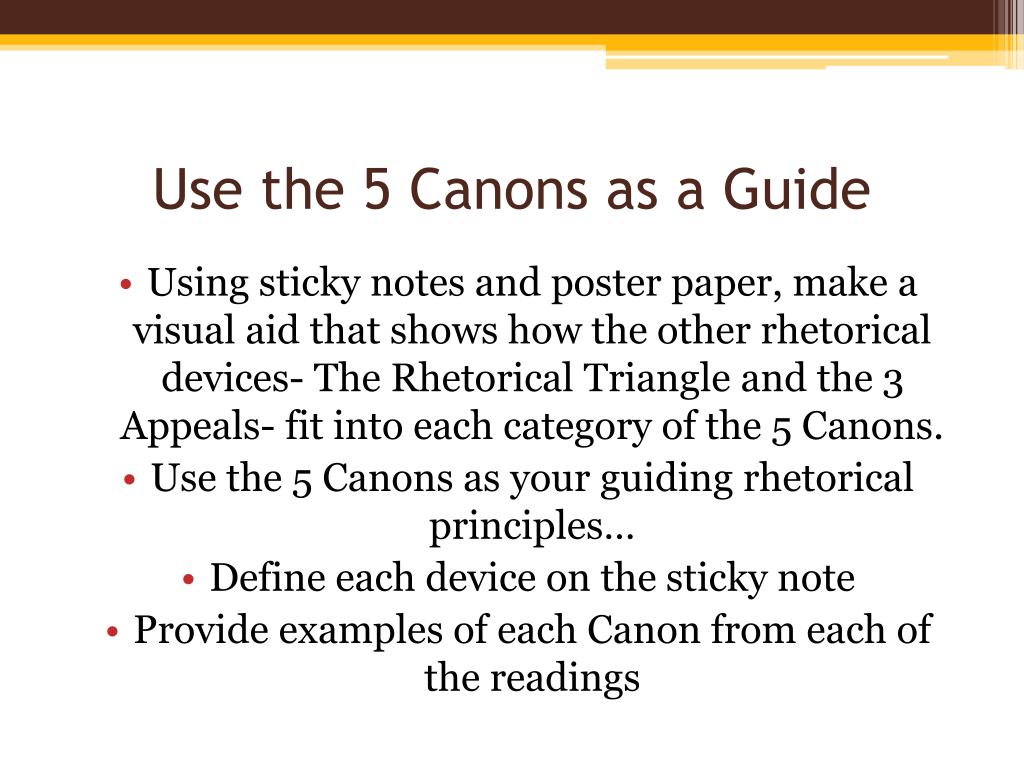 Use the 5 Canons as a Guide

• Using sticky notes and poster paper, make a visual aid that shows how the other rhetorical devices- The Rhetorical Triangle and the 3 Appeals- fit into each category of the 5 Canons.
• Use the 5 Canons as your guiding rhetorical principles…
• Define each device on the sticky note
• Provide examples of each Canon from each of the readings